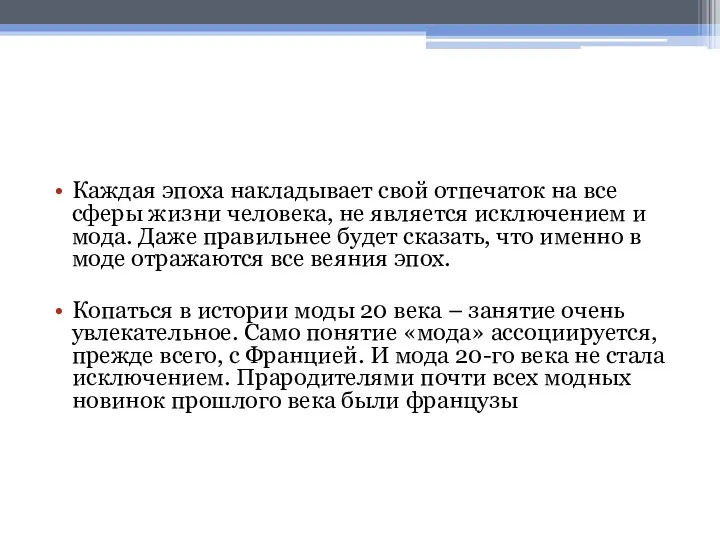 • Каждая эпоха накладывает свой отпечаток на все сферы жизни человека, не является исключением и мода. Даже правильнее будет сказать, что именно в моде отражаются все веяния эпох.

• Копаться в истории моды 20 века – занятие очень увлекательное. Само понятие «мода» ассоциируется, прежде всего, с Францией. И мода 20-го века не стала исключением. Прародителями почти всех модных новинок прошлого века были французы